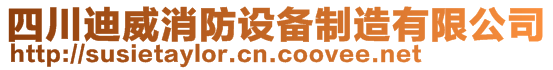 四川迪威消防设备制造有限公司
http://susietaylor.cn.coovee.net